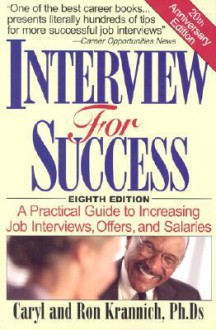 "One of the best career books... presents literally hundreds of tips for more successful job interviews"
—Career Opportunities News

20th Anniversary Edition

INTERVIEW
For
SUCCESS

EIGHTH EDITION

A Practical Guide to Increasing Job Interviews, Offers, and Salaries

Caryl and Ron Krannich, Ph.Ds